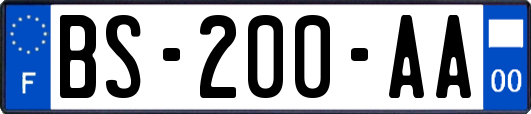 F
BS-200-AA
00